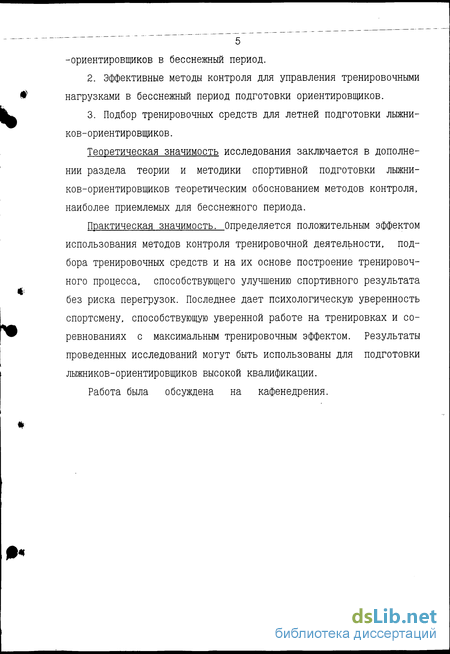 5

-ориентировщиков в бесснежный период.

2. Эффективные методы контроля для управления тренировочными нагрузками в бесснежный период подготовки ориентировщиков.

3. Подбор тренировочных средств для летней подготовки лыжников-ориентировщиков.

Теоретическая значимость исследования заключается в дополнении раздела теории и методики спортивной подготовки лыжников-ориентировщиков теоретическим обоснованием методов контроля, наиболее приемлемых для бесснежного периода.

Практическая значимость. Определяется положительным эффектом использования методов контроля тренировочной деятельности, подбора тренировочных средств и на их основе построение тренировочного процесса, способствующего улучшению спортивного результата без риска перегрузок. Последнее дает психологическую уверенность спортсмену, способствующую уверенной работе на тренировках и соревнованиях с максимальным тренировочным эффектом. Результаты проведенных исследований могут быть использованы для подготовки лыжников-ориентировщиков высокой квалификации.

Работа была обсуждена на кафенедрения.

dsLib.net
библиотека диссертаций